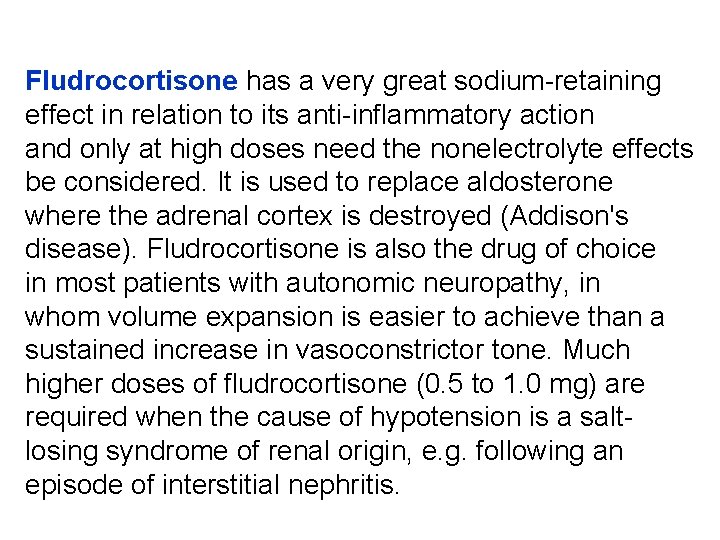 Fludrocortisone has a very great sodium-retaining effect in relation to its anti-inflammatory action and only at high doses need the nonelectrolyte effects be considered. It is used to replace aldosterone where the adrenal cortex is destroyed (Addison's disease). Fludrocortisone is also the drug of choice in most patients with autonomic neuropathy, in whom volume expansion is easier to achieve than a sustained increase in vasoconstrictor tone. Much higher doses of fludrocortisone (0.5 to 1.0 mg) are required when the cause of hypotension is a salt-losing syndrome of renal origin, e.g. following an episode of interstitial nephritis.